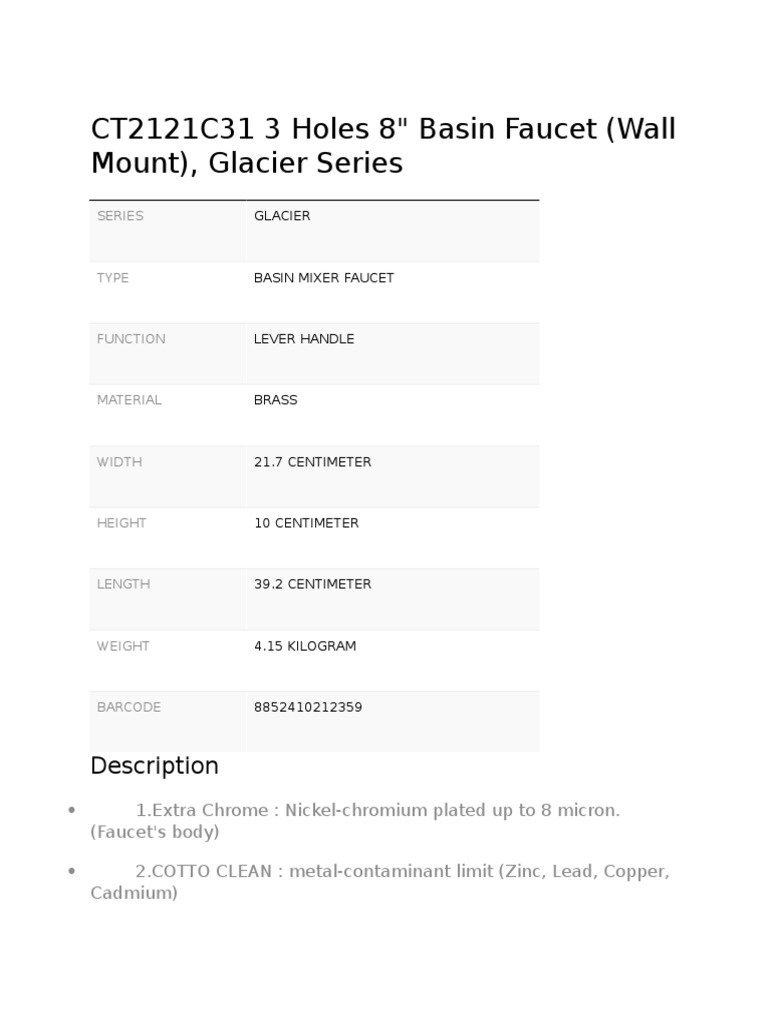 CT2121C31 3 Holes 8" Basin Faucet (Wall Mount), Glacier Series

| SERIES | GLACIER |
|---|---|
| TYPE | BASIN MIXER FAUCET |
| FUNCTION | LEVER HANDLE |
| MATERIAL | BRASS |
| WIDTH | 21.7 CENTIMETER |
| HEIGHT | 10 CENTIMETER |
| LENGTH | 39.2 CENTIMETER |
| WEIGHT | 4.15 KILOGRAM |
| BARCODE | 8852410212359 |

Description

• 1.Extra Chrome : Nickel-chromium plated up to 8 micron. (Faucet's body)

• 2.COTTO CLEAN : metal-contaminant limit (Zinc, Lead, Copper, Cadmium)